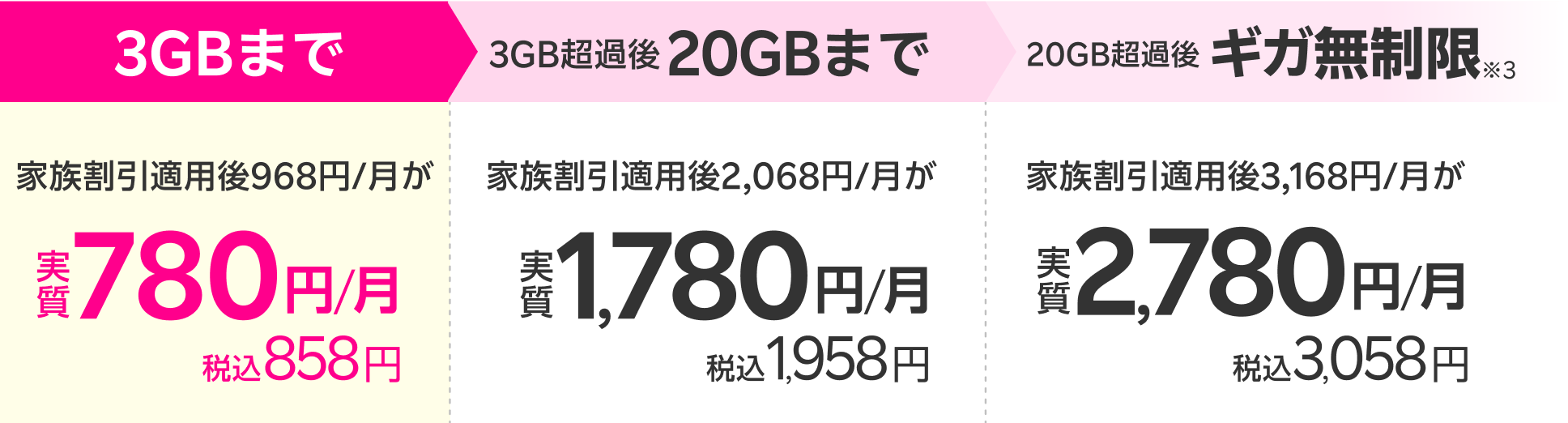 3GBまで

家族割引適用後968円/月が

実質780円/月

税込858円

3GB超過後 20GBまで

家族割引適用後2,068円/月が

実質1,780円/月

税込1,958円

20GB超過後 ギガ無制限※3

家族割引適用後3,168円/月が

実質2,780円/月

税込3,058円